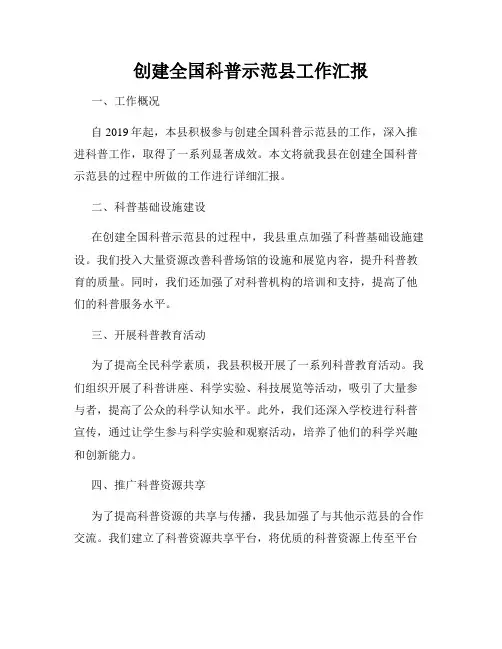 创建全国科普示范县工作汇报

一、工作概况

自 2019 年起，本县积极参与创建全国科普示范县的工作，深入推进科普工作，取得了一系列显著成效。本文将就我县在创建全国科普示范县的过程中所做的工作进行详细汇报。

二、科普基础设施建设

在创建全国科普示范县的过程中，我县重点加强了科普基础设施建设。我们投入大量资源改善科普场馆的设施和展览内容，提升科普教育的质量。同时，我们还加强了对科普机构的培训和支持，提高了他们的科普服务水平。

三、开展科普教育活动

为了提高全民科学素质，我县积极开展了一系列科普教育活动。我们组织开展了科普讲座、科学实验、科技展览等活动，吸引了大量参与者，提高了公众的科学认知水平。此外，我们还深入学校进行科普宣传，通过让学生参与科学实验和观察活动，培养了他们的科学兴趣和创新能力。

四、推广科普资源共享

为了提高科普资源的共享与传播，我县加强了与其他示范县的合作交流。我们建立了科普资源共享平台，将优质的科普资源上传至平台